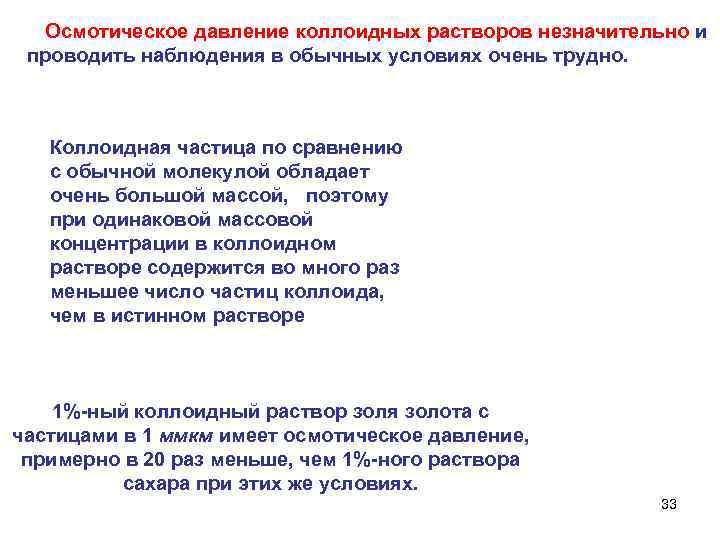 Осмотическое давление коллоидных растворов незначительно и проводить наблюдения в обычных условиях очень трудно.

Коллоидная частица по сравнению с обычной молекулой обладает очень большой массой, поэтому при одинаковой массовой концентрации в коллоидном растворе содержится во много раз меньшее число частиц коллоида, чем в истинном растворе

1%-ный коллоидный раствор золя золота с частицами в 1 ммкм имеет осмотическое давление, примерно в 20 раз меньше, чем 1%-ного раствора сахара при этих же условиях.

33